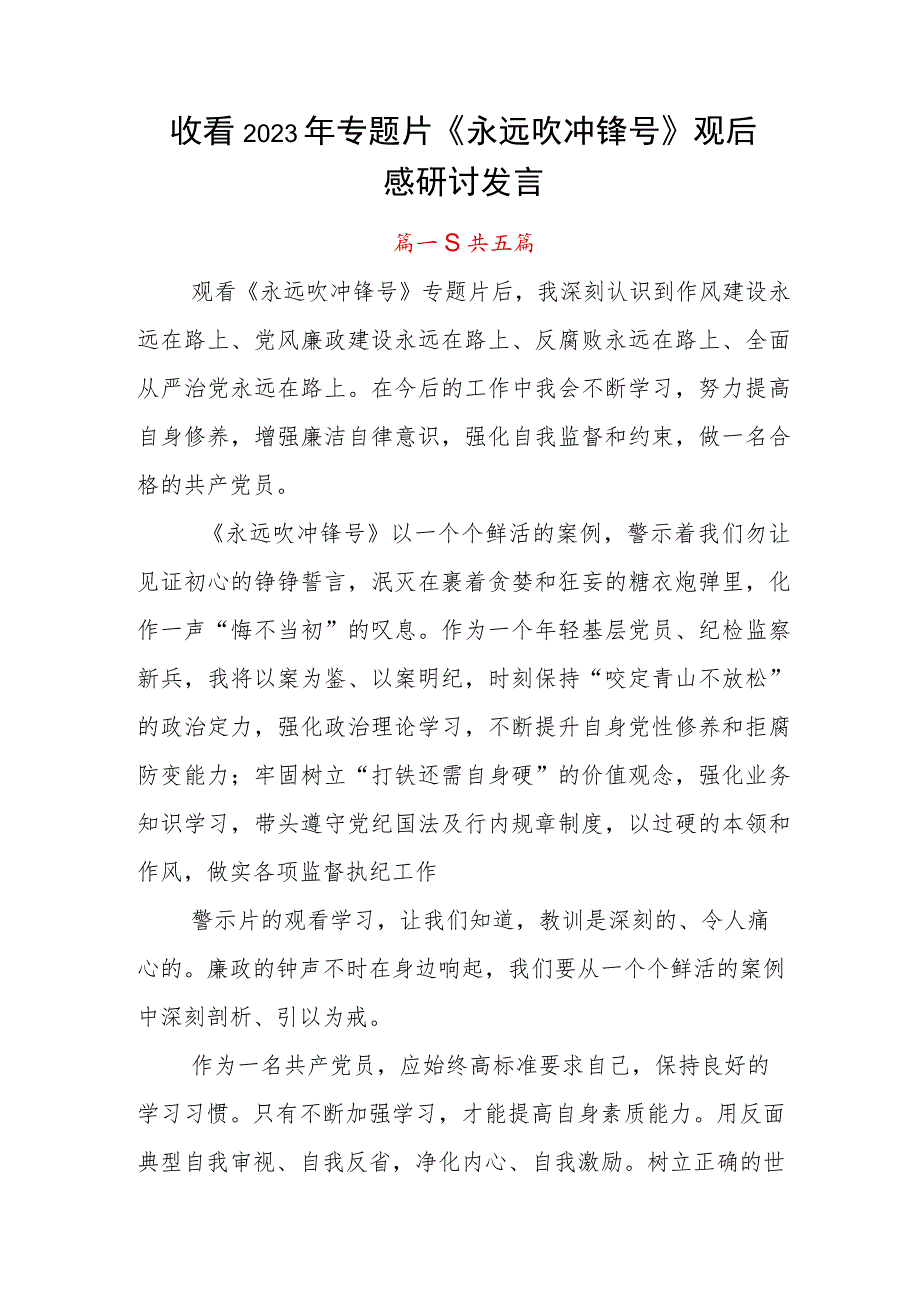 收看2023年专题片《永远吹冲锋号》观后感研讨发言

篇一S共五篇

观看《永远吹冲锋号》专题片后，我深刻认识到作风建设永远在路上、党风廉政建设永远在路上、反腐败永远在路上、全面从严治党永远在路上。在今后的工作中我会不断学习，努力提高自身修养，增强廉洁自律意识，强化自我监督和约束，做一名合格的共产党员。

《永远吹冲锋号》以一个个鲜活的案例，警示着我们勿让见证初心的铮铮誓言，泯灭在裹着贪婪和狂妄的糖衣炮弹里，化作一声“悔不当初”的叹息。作为一个年轻基层党员、纪检监察新兵，我将以案为鉴、以案明纪，时刻保持“咬定青山不放松”的政治定力，强化政治理论学习，不断提升自身党性修养和拒腐防变能力；牢固树立“打铁还需自身硬”的价值观念，强化业务知识学习，带头遵守党纪国法及行内规章制度，以过硬的本领和作风，做实各项监督执纪工作

警示片的观看学习，让我们知道，教训是深刻的、令人痛心的。廉政的钟声不时在身边响起，我们要从一个个鲜活的案例中深刻剖析、引以为戒。

作为一名共产党员，应始终高标准要求自己，保持良好的学习习惯。只有不断加强学习，才能提高自身素质能力。用反面典型自我审视、自我反省，净化内心、自我激励。树立正确的世